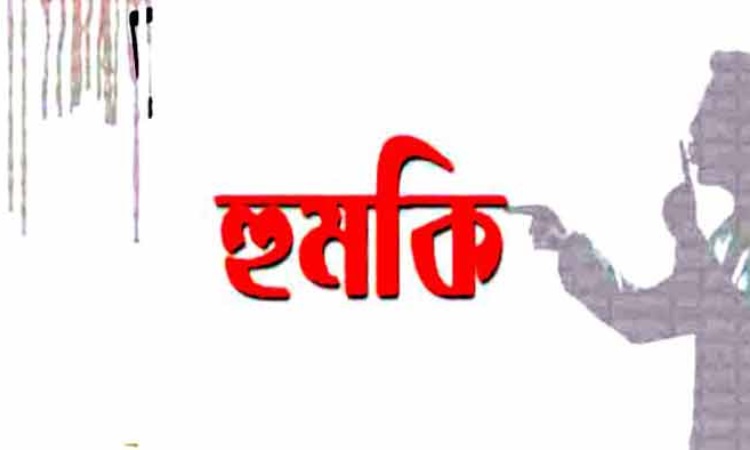 হুমকি